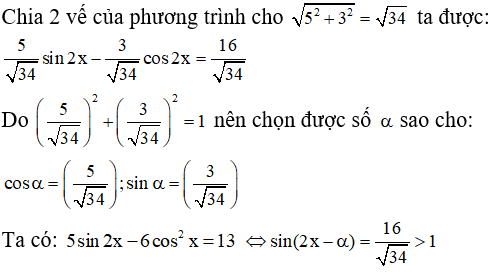 Chia 2 vế của phương trình cho $\sqrt{5^2+3^2}=\sqrt{34}$ ta được:

$\frac{5}{\sqrt{34}}\sin 2x-\frac{3}{\sqrt{34}}\cos 2x=\frac{16}{\sqrt{34}}$

Do $\left(\frac{5}{\sqrt{34}}\right)^2+\left(\frac{3}{\sqrt{34}}\right)^2=1$ nên chọn được số $\alpha$ sao cho:

$\cos\alpha=\left(\frac{5}{\sqrt{34}}\right);\sin\alpha=\left(\frac{3}{\sqrt{34}}\right)$

Ta có: $5\sin 2x-6\cos^2 x=13 \Leftrightarrow \sin(2x-\alpha)=\frac{16}{\sqrt{34}}>1$